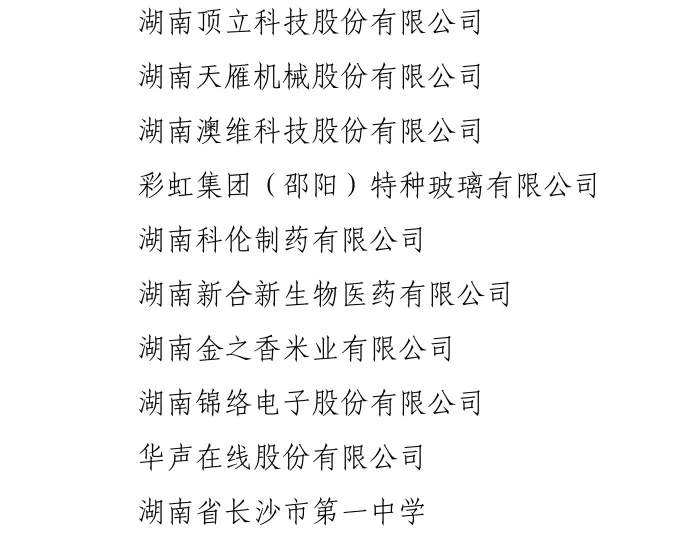 湖南顶立科技股份有限公司

湖南天雁机械股份有限公司

湖南澳维科技股份有限公司

彩虹集团（邵阳）特种玻璃有限公司

湖南科伦制药有限公司

湖南新合新生物医药有限公司

湖南金之香米业有限公司

湖南锦络电子股份有限公司

华声在线股份有限公司

湖南省长沙市第一中学